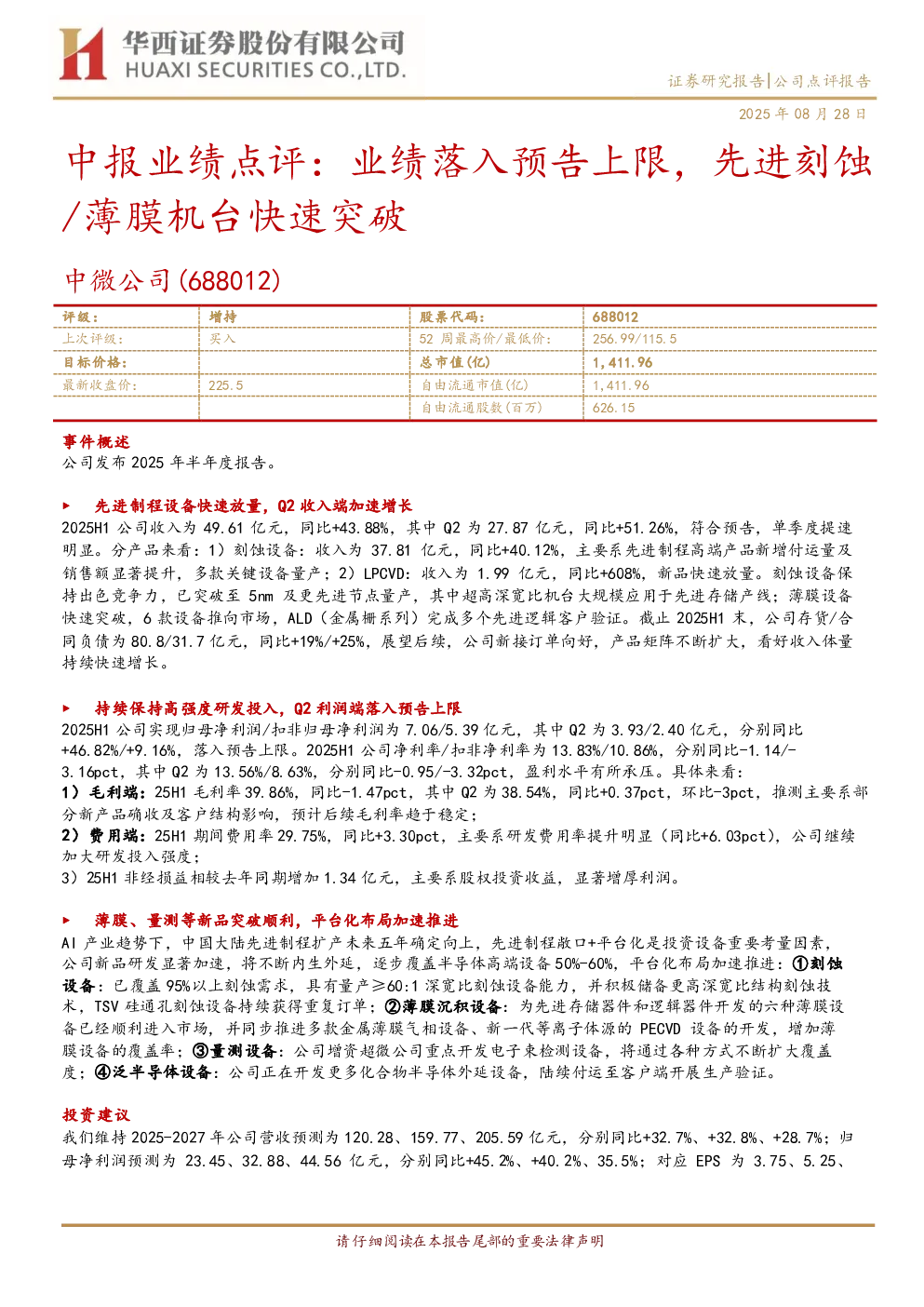 华西证券股份有限公司
HUAXI SECURITIES CO.,LTD.

证券研究报告|公司点评报告

2025 年 08 月 28 日

中报业绩点评：业绩落入预告上限，先进刻蚀/薄膜机台快速突破

中微公司(688012)

| 评级： | 增持 | 股票代码： | 688012 |
|---|---|---|---|
| 上次评级： | 买入 | 52 周最高价/最低价： | 256.99/115.5 |
| 目标价格： | | 总市值(亿) | 1,411.96 |
| 最新收盘价： | 225.5 | 自由流通市值(亿) | 1,411.96 |
| | | 自由流通股数(百万) | 626.15 |

事件概述
公司发布 2025 年半年度报告。

► 先进制程设备快速放量，Q2 收入端加速增长
2025H1 公司收入为 49.61 亿元，同比+43.88%，其中 Q2 为 27.87 亿元，同比+51.26%，符合预告，单季度提速明显。分产品来看：1）刻蚀设备：收入为 37.81 亿元，同比+40.12%，主要系先进制程高端产品新增付运量及销售额显著提升，多款关键设备量产；2）LPCVD：收入为 1.99 亿元，同比+608%，新品快速放量。刻蚀设备保持出色竞争力，已突破至 5nm 及更先进节点量产，其中超高深宽比机台大规模应用于先进存储产线；薄膜设备快速突破，6 款设备推向市场，ALD（金属栅系列）完成多个先进逻辑客户验证。截止 2025H1 末，公司存货/合同负债为 80.8/31.7 亿元，同比+19%/+25%，展望后续，公司新接订单向好，产品矩阵不断扩大，看好收入体量持续快速增长。

► 持续保持高强度研发投入，Q2 利润端落入预告上限
2025H1 公司实现归母净利润/扣非归母净利润为 7.06/5.39 亿元，其中 Q2 为 3.93/2.40 亿元，分别同比+46.82%/+9.16%，落入预告上限。2025H1 公司净利率/扣非净利率为 13.83%/10.86%，分别同比-1.14/-3.16pct，其中 Q2 为 13.56%/8.63%，分别同比-0.95/-3.32pct，盈利水平有所承压。具体来看：
1）毛利端：25H1 毛利率 39.86%，同比-1.47pct，其中 Q2 为 38.54%，同比+0.37pct，环比-3pct，推测主要系部分新产品确收及客户结构影响，预计后续毛利率趋于稳定；
2）费用端：25H1 期间费用率 29.75%，同比+3.30pct，主要系研发费用率提升明显（同比+6.03pct），公司继续加大研发投入强度；
3）25H1 非经损益相较去年同期增加 1.34 亿元，主要系股权投资收益，显著增厚利润。

► 薄膜、量测等新品突破顺利，平台化布局加速推进
AI 产业趋势下，中国大陆先进制程扩产未来五年确定向上，先进制程敞口+平台化是投资设备重要考量因素，公司新品研发显著加速，将不断内生外延，逐步覆盖半导体高端设备 50%-60%，平台化布局加速推进：①刻蚀设备：已覆盖 95%以上刻蚀需求，具有量产≥60:1 深宽比刻蚀设备能力，并积极储备更高深宽比结构刻蚀技术，TSV 硅通孔刻蚀设备持续获得重复订单；②薄膜沉积设备：为先进存储器件和逻辑器件开发的六种薄膜设备已经顺利进入市场，并同步推进多款金属薄膜气相设备、新一代等离子体源的 PECVD 设备的开发，增加薄膜设备的覆盖率；③量测设备：公司增资超微公司重点开发电子束检测设备，将通过各种方式不断扩大覆盖度；④泛半导体设备：公司正在开发更多化合物半导体外延设备，陆续付运至客户端开展生产验证。

投资建议
我们维持 2025-2027 年公司营收预测为 120.28、159.77、205.59 亿元，分别同比+32.7%、+32.8%、+28.7%；归母净利润预测为 23.45、32.88、44.56 亿元，分别同比+45.2%、+40.2%、35.5%；对应 EPS 为 3.75、5.25、

请仔细阅读在本报告尾部的重要法律声明